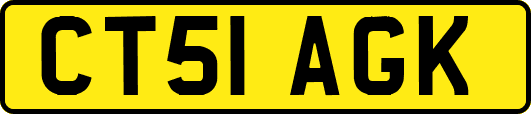 CT51 AGK